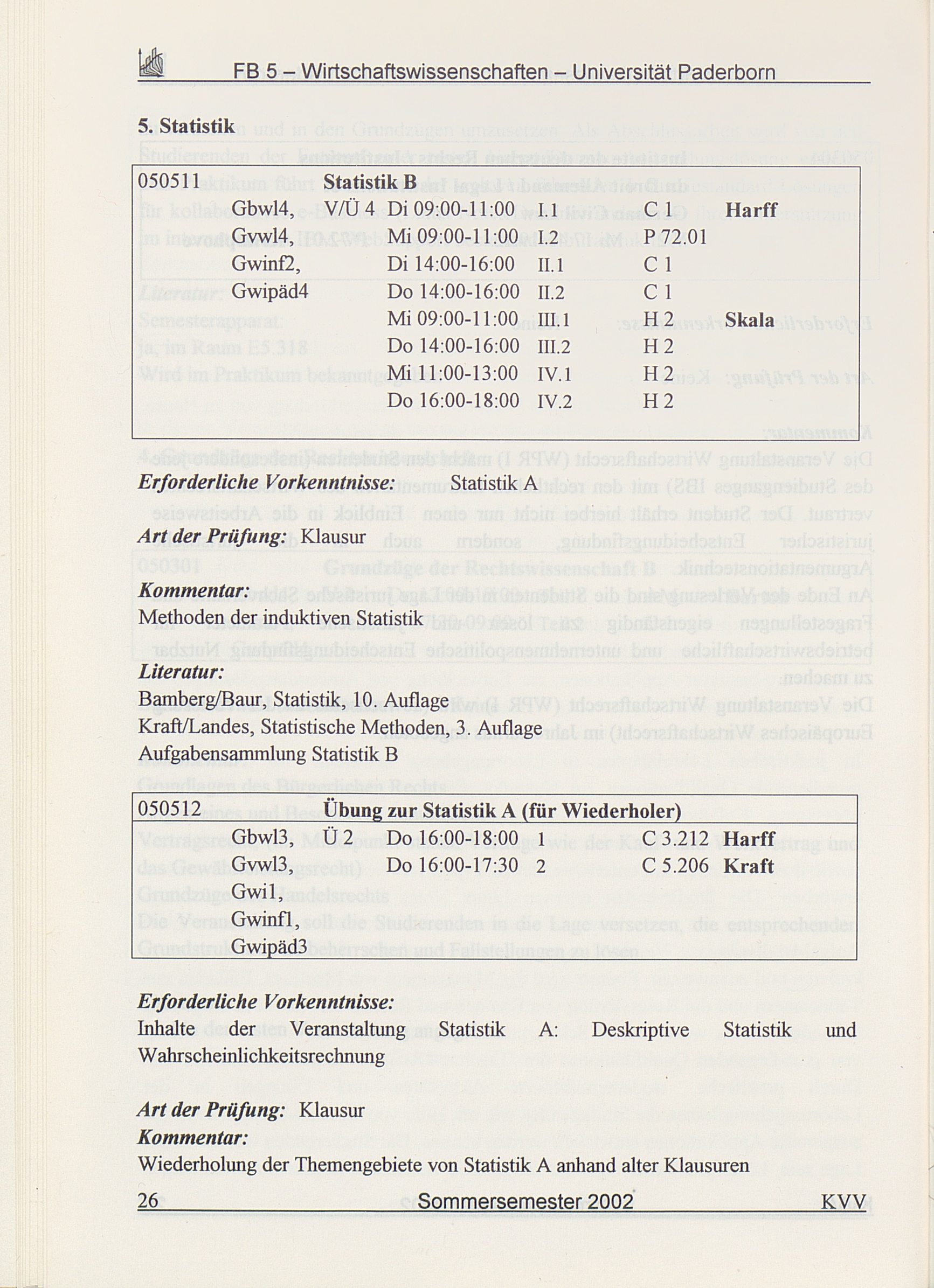 FB 5 – Wirtschaftswissenschaften – Universität Paderborn

5. Statistik

| 050511 | | Statistik B | | | | |
|---|---|---|---|---|---|---|
| | Gbwl4, | V/Ü 4 | Di 09:00-11:00 | I.1 | C 1 | Harff |
| | Gvwl4, | | Mi 09:00-11:00 | I.2 | P 72.01 | |
| | Gwinf2, | | Di 14:00-16:00 | II.1 | C 1 | |
| | Gwipäd4 | | Do 14:00-16:00 | II.2 | C 1 | |
| | | | Mi 09:00-11:00 | III.1 | H 2 | Skala |
| | | | Do 14:00-16:00 | III.2 | H 2 | |
| | | | Mi 11:00-13:00 | IV.1 | H 2 | |
| | | | Do 16:00-18:00 | IV.2 | H 2 | |

Erforderliche Vorkenntnisse: Statistik A

Art der Prüfung: Klausur

Kommentar:
Methoden der induktiven Statistik

Literatur:
Bamberg/Baur, Statistik, 10. Auflage
Kraft/Landes, Statistische Methoden, 3. Auflage
Aufgabensammlung Statistik B

| 050512 | | Übung zur Statistik A (für Wiederholer) | | | | |
|---|---|---|---|---|---|---|
| | Gbwl3, | Ü 2 | Do 16:00-18:00 | 1 | C 3.212 | Harff |
| | Gvwl3, | | Do 16:00-17:30 | 2 | C 5.206 | Kraft |
| | Gwi1, | | | | | |
| | Gwinf1, | | | | | |
| | Gwipäd3 | | | | | |

Erforderliche Vorkenntnisse:
Inhalte der Veranstaltung Statistik A: Deskriptive Statistik und Wahrscheinlichkeitsrechnung

Art der Prüfung: Klausur
Kommentar:
Wiederholung der Themengebiete von Statistik A anhand alter Klausuren

26 Sommersemester 2002 KVV